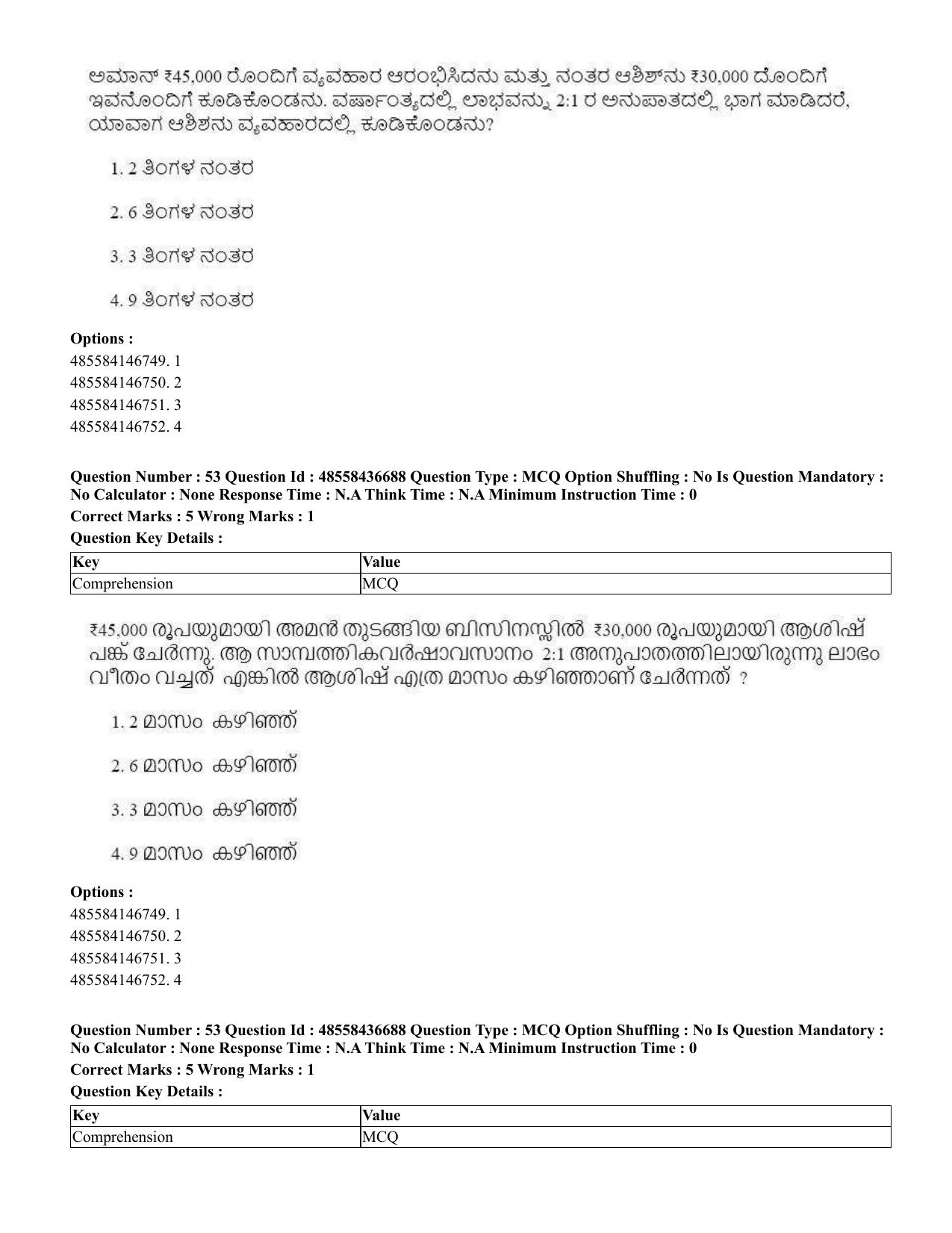 ಅಮಾನ್ ₹45,000 ರೊಂದಿಗೆ ವ್ಯವಹಾರ ಆರಂಭಿಸಿದನು ಮತ್ತು ನಂತರ ಆಶಿಶ್‌ನು ₹30,000 ದೊಂದಿಗೆ ಇವನೊಂದಿಗೆ ಕೂಡಿಕೊಂಡನು. ವರ್ಷಾಂತ್ಯದಲ್ಲಿ ಲಾಭವನ್ನು 2:1 ರ ಅನುಪಾತದಲ್ಲಿ ಭಾಗ ಮಾಡಿದರೆ, ಯಾವಾಗ ಆಶಿಶನು ವ್ಯವಹಾರದಲ್ಲಿ ಕೂಡಿಕೊಂಡನು?

1. 2 ತಿಂಗಳ ನಂತರ

2. 6 ತಿಂಗಳ ನಂತರ

3. 3 ತಿಂಗಳ ನಂತರ

4. 9 ತಿಂಗಳ ನಂತರ

Options :
485584146749. 1
485584146750. 2
485584146751. 3
485584146752. 4

Question Number : 53 Question Id : 48558436688 Question Type : MCQ Option Shuffling : No Is Question Mandatory : No Calculator : None Response Time : N.A Think Time : N.A Minimum Instruction Time : 0

Correct Marks : 5 Wrong Marks : 1

Question Key Details :

| Key | Value |
|---|---|
| Comprehension | MCQ |

₹45,000 രൂപയുമായി അമൻ തുടങ്ങിയ ബിസിനസ്സിൽ ₹30,000 രൂപയുമായി ആശിഷ് പങ്ക് ചേർന്നു. ആ സാമ്പത്തികവർഷാവസാനം 2:1 അനുപാതത്തിലായിരുന്നു ലാഭം വീതം വച്ചത് എങ്കിൽ ആശിഷ് എത്ര മാസം കഴിഞ്ഞാണ് ചേർന്നത് ?

1. 2 മാസം കഴിഞ്ഞ്

2. 6 മാസം കഴിഞ്ഞ്

3. 3 മാസം കഴിഞ്ഞ്

4. 9 മാസം കഴിഞ്ഞ്

Options :
485584146749. 1
485584146750. 2
485584146751. 3
485584146752. 4

Question Number : 53 Question Id : 48558436688 Question Type : MCQ Option Shuffling : No Is Question Mandatory : No Calculator : None Response Time : N.A Think Time : N.A Minimum Instruction Time : 0

Correct Marks : 5 Wrong Marks : 1

Question Key Details :

| Key | Value |
|---|---|
| Comprehension | MCQ |